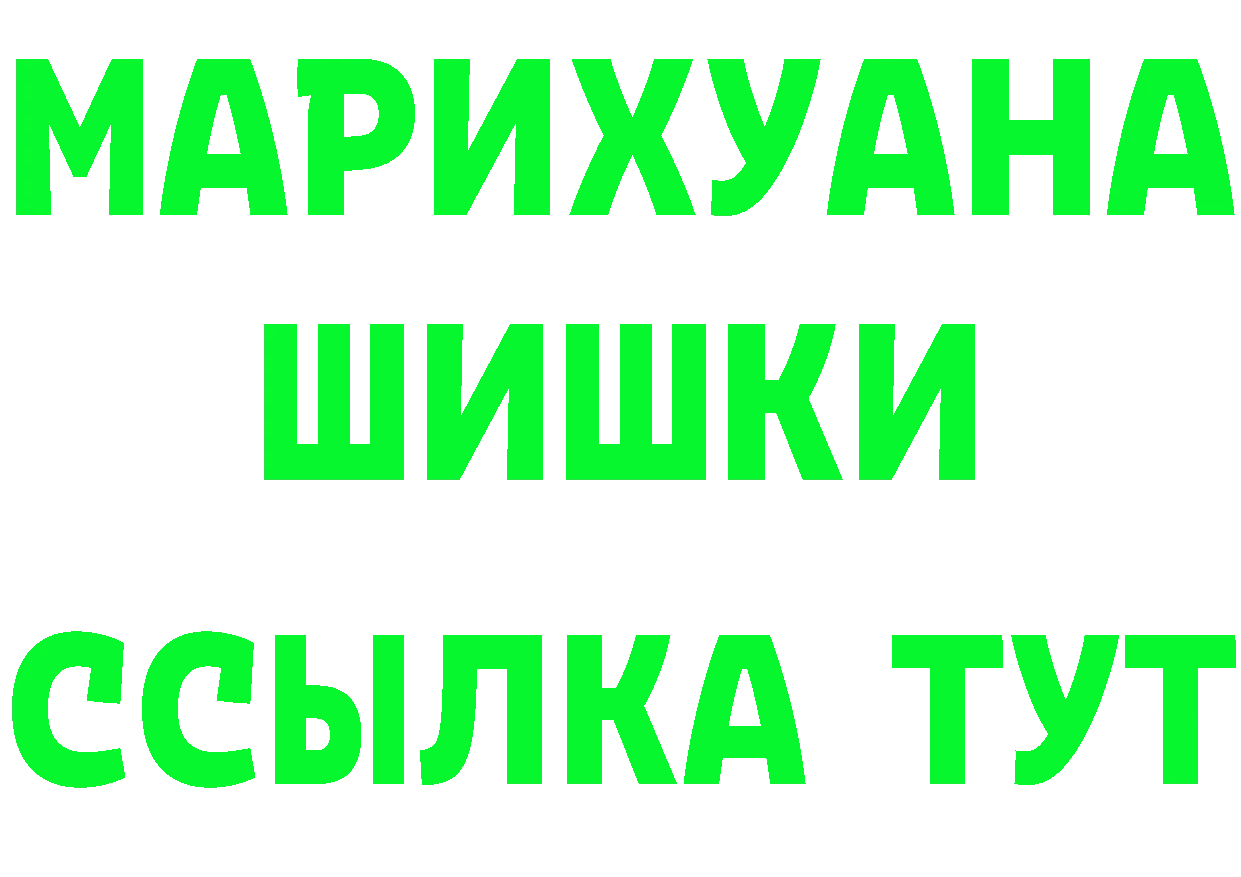 МАРИХУАНА
ШИШКИ
ССЫЛКА ТУТ